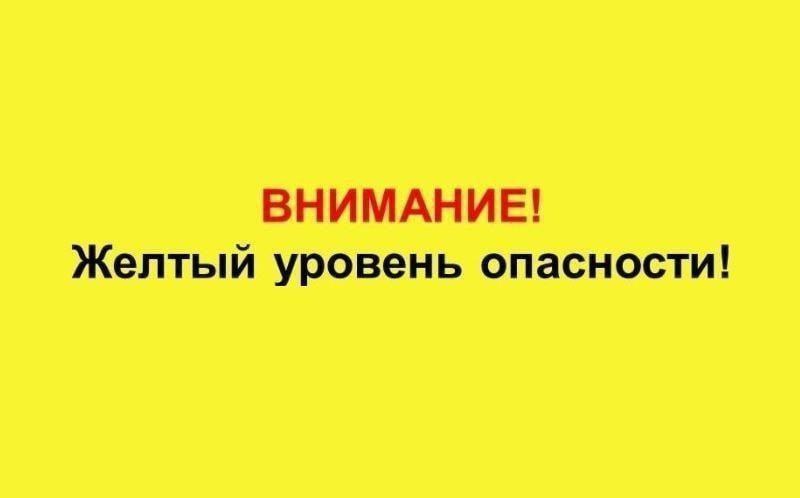 ВНИМАНИЕ!
Желтый уровень опасности!